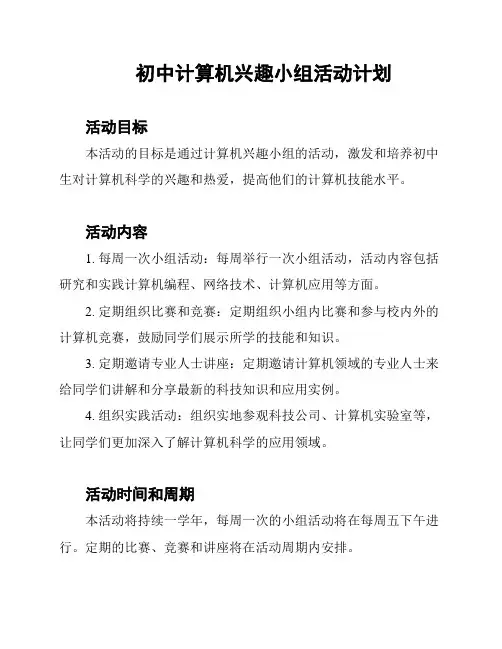 初中计算机兴趣小组活动计划

活动目标

本活动的目标是通过计算机兴趣小组的活动，激发和培养初中生对计算机科学的兴趣和热爱，提高他们的计算机技能水平。

活动内容

1. 每周一次小组活动：每周举行一次小组活动，活动内容包括研究和实践计算机编程、网络技术、计算机应用等方面。

2. 定期组织比赛和竞赛：定期组织小组内比赛和参与校内外的计算机竞赛，鼓励同学们展示所学的技能和知识。

3. 定期邀请专业人士讲座：定期邀请计算机领域的专业人士来给同学们讲解和分享最新的科技知识和应用实例。

4. 组织实践活动：组织实地参观科技公司、计算机实验室等，让同学们更加深入了解计算机科学的应用领域。

活动时间和周期

本活动将持续一学年，每周一次的小组活动将在每周五下午进行。定期的比赛、竞赛和讲座将在活动周期内安排。